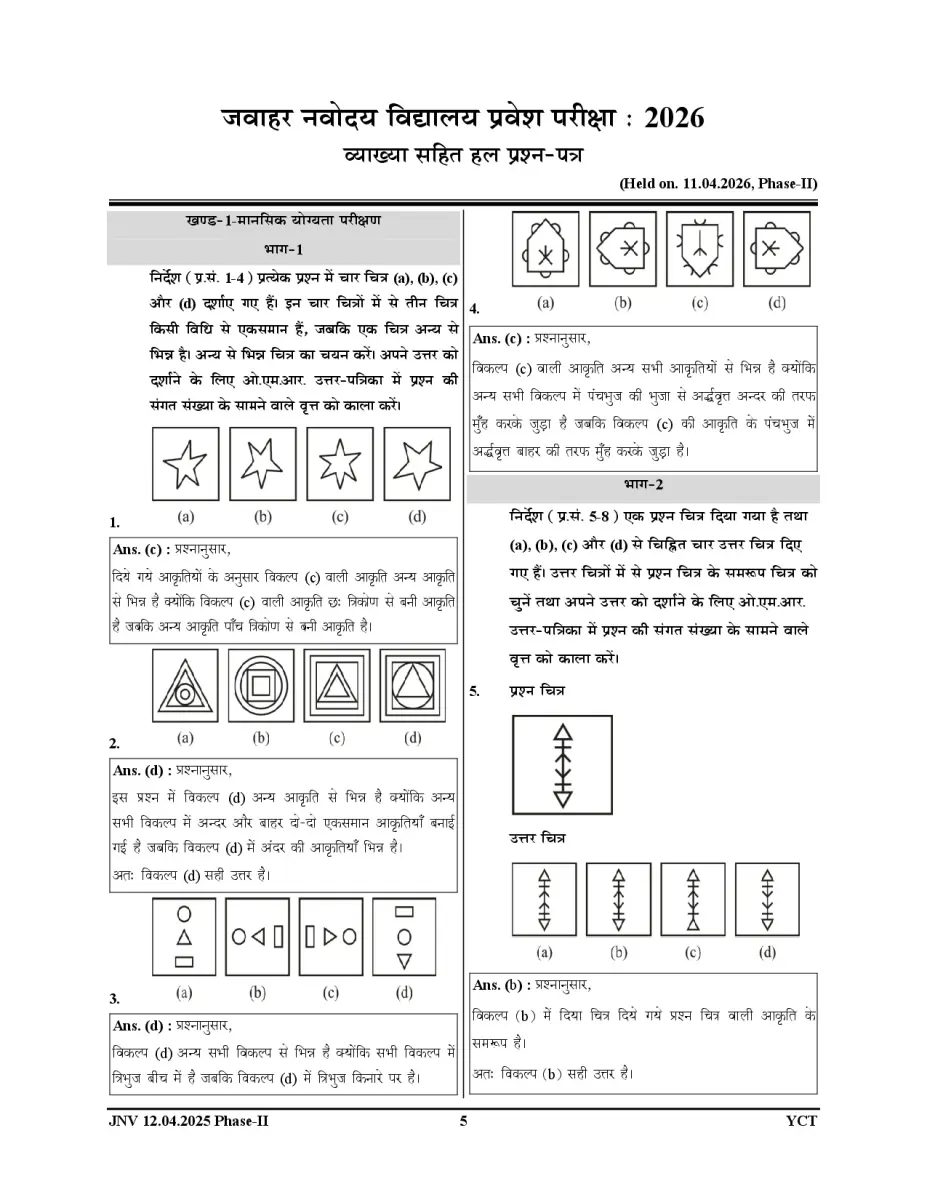 जवाहर नवोदय विद्यालय प्रवेश परीक्षा : 2026
व्याख्या सहित हल प्रश्न-पत्र

(Held on. 11.04.2026, Phase-II)

खण्ड-1-मानसिक योग्यता परीक्षण
भाग-1

निर्देश ( प्र.सं. 1-4 ) प्रत्येक प्रश्न में चार चित्र (a), (b), (c) और (d) दर्शाए गए हैं। इन चार चित्रों में से तीन चित्र किसी विधि से एकसमान हैं, जबकि एक चित्र अन्य से भिन्न है। अन्य से भिन्न चित्र का चयन करें। अपने उत्तर को दर्शाने के लिए ओ.एम.आर. उत्तर-पत्रिका में प्रश्न की संगत संख्या के सामने वाले वृत्त को काला करें।

1. (a) (b) (c) (d)

Ans. (c) : प्रश्नानुसार,
दिये गये आकृतियों के अनुसार विकल्प (c) वाली आकृति अन्य आकृति से भिन्न है क्योंकि विकल्प (c) वाली आकृति छः त्रिकोण से बनी आकृति है जबकि अन्य आकृति पाँच त्रिकोण से बनी आकृति है।

2. (a) (b) (c) (d)

Ans. (d) : प्रश्नानुसार,
इस प्रश्न में विकल्प (d) अन्य आकृति से भिन्न है क्योंकि अन्य सभी विकल्प में अन्दर और बाहर दो-दो एकसमान आकृतियाँ बनाई गई है जबकि विकल्प (d) में अंदर की आकृतियाँ भिन्न है।
अतः विकल्प (d) सही उत्तर है।

3. (a) (b) (c) (d)

Ans. (d) : प्रश्नानुसार,
विकल्प (d) अन्य सभी विकल्प से भिन्न है क्योंकि सभी विकल्प में त्रिभुज बीच में है जबकि विकल्प (d) में त्रिभुज किनारे पर है।

4. (a) (b) (c) (d)

Ans. (c) : प्रश्नानुसार,
विकल्प (c) वाली आकृति अन्य सभी आकृतियों से भिन्न है क्योंकि अन्य सभी विकल्प में पंचभुज की भुजा से अर्द्धवृत्त अन्दर की तरफ मुँह करके जुड़ा है जबकि विकल्प (c) की आकृति के पंचभुज में अर्द्धवृत्त बाहर की तरफ मुँह करके जुड़ा है।

भाग-2

निर्देश ( प्र.सं. 5-8 ) एक प्रश्न चित्र दिया गया है तथा (a), (b), (c) और (d) से चिह्नित चार उत्तर चित्र दिए गए हैं। उत्तर चित्रों में से प्रश्न चित्र के समरूप चित्र को चुनें तथा अपने उत्तर को दर्शाने के लिए ओ.एम.आर. उत्तर-पत्रिका में प्रश्न की संगत संख्या के सामने वाले वृत्त को काला करें।

5. प्रश्न चित्र

उत्तर चित्र

(a) (b) (c) (d)

Ans. (b) : प्रश्नानुसार,
विकल्प (b) में दिया चित्र दिये गये प्रश्न चित्र वाली आकृति के समरूप है।
अतः विकल्प (b) सही उत्तर है।

JNV 12.04.2025 Phase-II 5 YCT